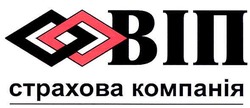 ВІП
страхова компанія